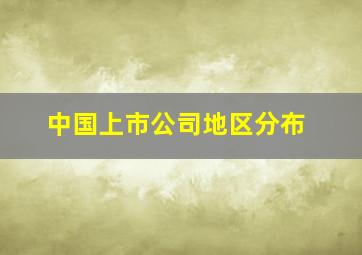 中国上市公司地区分布